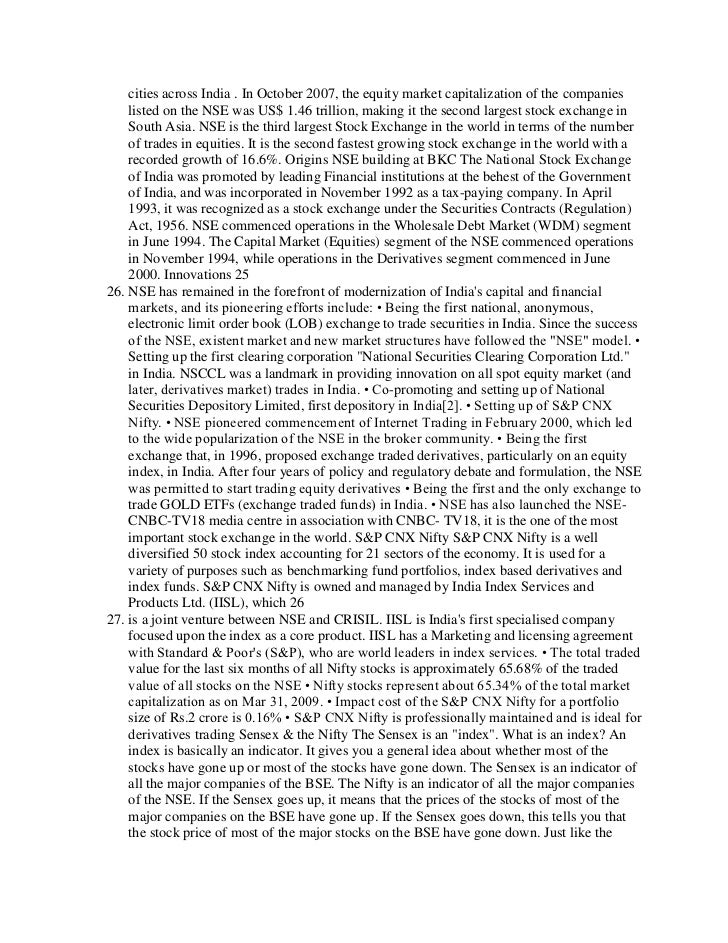 cities across India . In October 2007, the equity market capitalization of the companies listed on the NSE was US$ 1.46 trillion, making it the second largest stock exchange in South Asia. NSE is the third largest Stock Exchange in the world in terms of the number of trades in equities. It is the second fastest growing stock exchange in the world with a recorded growth of 16.6%. Origins NSE building at BKC The National Stock Exchange of India was promoted by leading Financial institutions at the behest of the Government of India, and was incorporated in November 1992 as a tax-paying company. In April 1993, it was recognized as a stock exchange under the Securities Contracts (Regulation) Act, 1956. NSE commenced operations in the Wholesale Debt Market (WDM) segment in June 1994. The Capital Market (Equities) segment of the NSE commenced operations in November 1994, while operations in the Derivatives segment commenced in June 2000. Innovations 25

26. NSE has remained in the forefront of modernization of India's capital and financial markets, and its pioneering efforts include: • Being the first national, anonymous, electronic limit order book (LOB) exchange to trade securities in India. Since the success of the NSE, existent market and new market structures have followed the "NSE" model. • Setting up the first clearing corporation "National Securities Clearing Corporation Ltd." in India. NSCCL was a landmark in providing innovation on all spot equity market (and later, derivatives market) trades in India. • Co-promoting and setting up of National Securities Depository Limited, first depository in India[2]. • Setting up of S&P CNX Nifty. • NSE pioneered commencement of Internet Trading in February 2000, which led to the wide popularization of the NSE in the broker community. • Being the first exchange that, in 1996, proposed exchange traded derivatives, particularly on an equity index, in India. After four years of policy and regulatory debate and formulation, the NSE was permitted to start trading equity derivatives • Being the first and the only exchange to trade GOLD ETFs (exchange traded funds) in India. • NSE has also launched the NSE-CNBC-TV18 media centre in association with CNBC- TV18, it is the one of the most important stock exchange in the world. S&P CNX Nifty S&P CNX Nifty is a well diversified 50 stock index accounting for 21 sectors of the economy. It is used for a variety of purposes such as benchmarking fund portfolios, index based derivatives and index funds. S&P CNX Nifty is owned and managed by India Index Services and Products Ltd. (IISL), which 26

27. is a joint venture between NSE and CRISIL. IISL is India's first specialised company focused upon the index as a core product. IISL has a Marketing and licensing agreement with Standard & Poor's (S&P), who are world leaders in index services. • The total traded value for the last six months of all Nifty stocks is approximately 65.68% of the traded value of all stocks on the NSE • Nifty stocks represent about 65.34% of the total market capitalization as on Mar 31, 2009. • Impact cost of the S&P CNX Nifty for a portfolio size of Rs.2 crore is 0.16% • S&P CNX Nifty is professionally maintained and is ideal for derivatives trading Sensex & the Nifty The Sensex is an "index". What is an index? An index is basically an indicator. It gives you a general idea about whether most of the stocks have gone up or most of the stocks have gone down. The Sensex is an indicator of all the major companies of the BSE. The Nifty is an indicator of all the major companies of the NSE. If the Sensex goes up, it means that the prices of the stocks of most of the major companies on the BSE have gone up. If the Sensex goes down, this tells you that the stock price of most of the major stocks on the BSE have gone down. Just like the